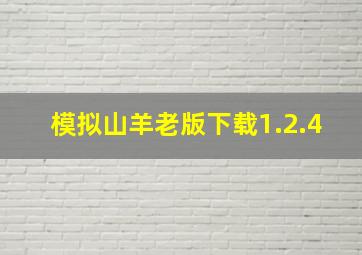 模拟山羊老版下载1.2.4